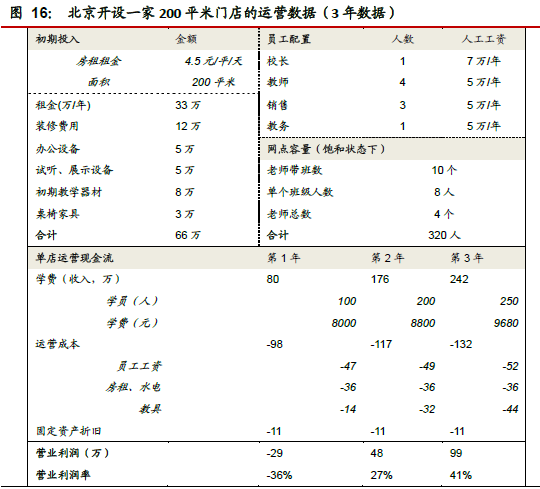 图 16: 北京开设一家 200 平米门店的运营数据（3 年数据）

| 初期投入 | 金额 |
|---|---|
| 房租租金 | 4.5 元/平/天 |
| 面积 | 200 平米 |
| 租金(万/年) | 33 万 |
| 装修费用 | 12 万 |
| 办公设备 | 5 万 |
| 试听、展示设备 | 5 万 |
| 初期教学器材 | 8 万 |
| 桌椅家具 | 3 万 |
| 合计 | 66 万 |

| 员工配置 | 人数 | 人工工资 |
|---|---|---|
| 校长 | 1 | 7 万/年 |
| 教师 | 4 | 5 万/年 |
| 销售 | 3 | 5 万/年 |
| 教务 | 1 | 5 万/年 |

| 网点容量（饱和状态下） | |
|---|---|
| 老师带班数 | 10 个 |
| 单个班级人数 | 8 人 |
| 老师总数 | 4 个 |
| 合计 | 320 人 |

| 单店运营现金流 | 第 1 年 | 第 2 年 | 第 3 年 |
|---|---|---|---|
| 学费（收入，万） | 80 | 176 | 242 |
| 学员（人） | 100 | 200 | 250 |
| 学费（元） | 8000 | 8800 | 9680 |
| 运营成本 | -98 | -117 | -132 |
| 员工工资 | -47 | -49 | -52 |
| 房租、水电 | -36 | -36 | -36 |
| 教具 | -14 | -32 | -44 |
| 固定资产折旧 | -11 | -11 | -11 |
| 营业利润（万） | -29 | 48 | 99 |
| 营业利润率 | -36% | 27% | 41% |